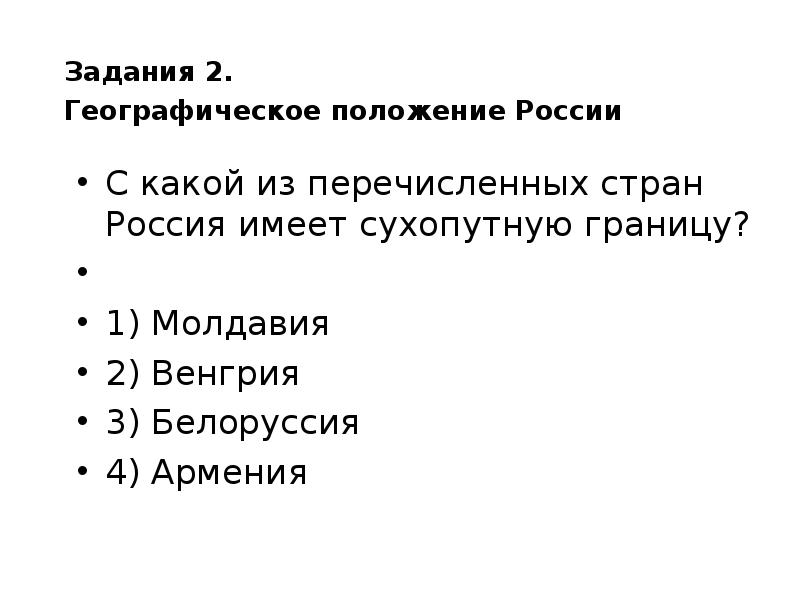 Задания 2.
Географическое положение России

• С какой из перечисленных стран Россия имеет сухопутную границу?
•
• 1) Молдавия
• 2) Венгрия
• 3) Белоруссия
• 4) Армения